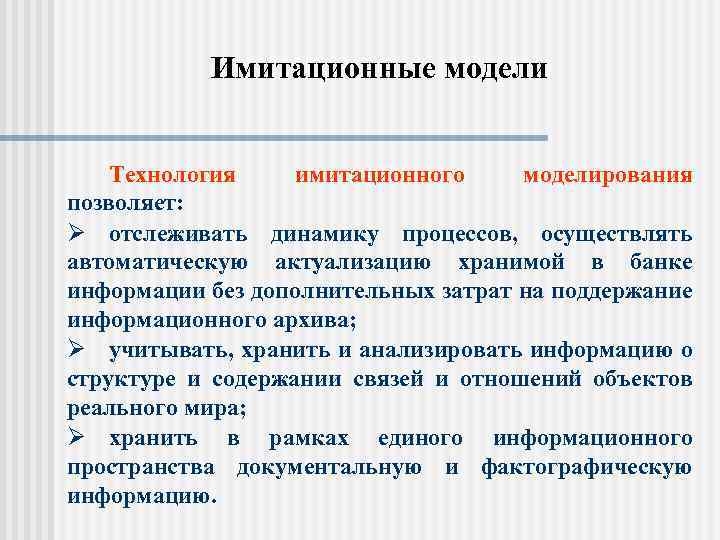 Имитационные модели

Технология имитационного моделирования позволяет:

➢ отслеживать динамику процессов, осуществлять автоматическую актуализацию хранимой в банке информации без дополнительных затрат на поддержание информационного архива;

➢ учитывать, хранить и анализировать информацию о структуре и содержании связей и отношений объектов реального мира;

➢ хранить в рамках единого информационного пространства документальную и фактографическую информацию.